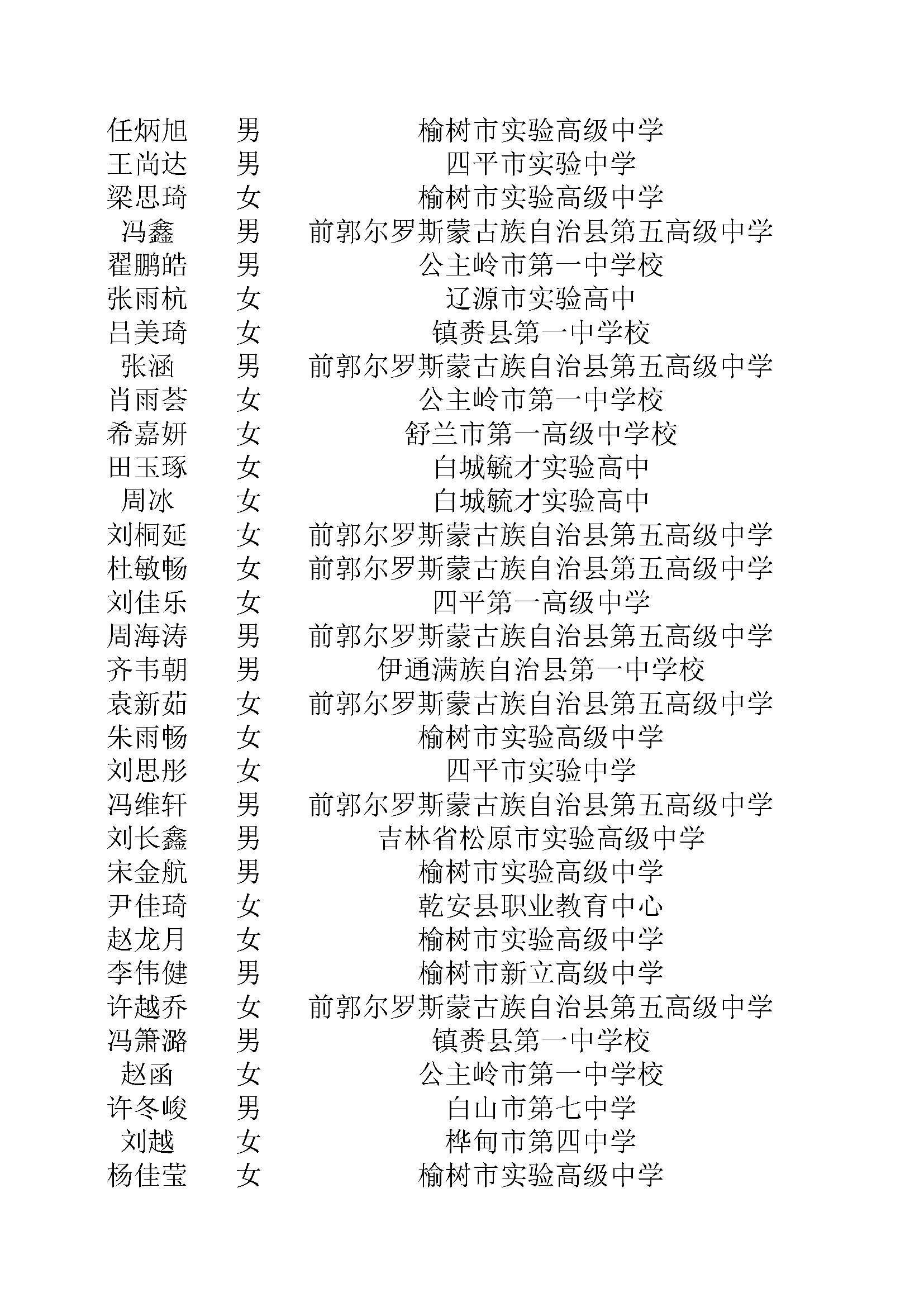 | 任炳旭 | 男 | 榆树市实验高级中学 |
|---|---|---|
| 王尚达 | 男 | 四平市实验中学 |
| 梁思琦 | 女 | 榆树市实验高级中学 |
| 冯鑫 | 男 | 前郭尔罗斯蒙古族自治县第五高级中学 |
| 翟鹏皓 | 男 | 公主岭市第一中学校 |
| 张雨杭 | 女 | 辽源市实验高中 |
| 吕美琦 | 女 | 镇赉县第一中学校 |
| 张涵 | 男 | 前郭尔罗斯蒙古族自治县第五高级中学 |
| 肖雨荟 | 女 | 公主岭市第一中学校 |
| 希嘉妍 | 女 | 舒兰市第一高级中学校 |
| 田玉琢 | 女 | 白城毓才实验高中 |
| 周冰 | 女 | 白城毓才实验高中 |
| 刘桐延 | 女 | 前郭尔罗斯蒙古族自治县第五高级中学 |
| 杜敏畅 | 女 | 前郭尔罗斯蒙古族自治县第五高级中学 |
| 刘佳乐 | 女 | 四平第一高级中学 |
| 周海涛 | 男 | 前郭尔罗斯蒙古族自治县第五高级中学 |
| 齐韦朝 | 男 | 伊通满族自治县第一中学校 |
| 袁新茹 | 女 | 前郭尔罗斯蒙古族自治县第五高级中学 |
| 朱雨畅 | 女 | 榆树市实验高级中学 |
| 刘思彤 | 女 | 四平市实验中学 |
| 冯维轩 | 男 | 前郭尔罗斯蒙古族自治县第五高级中学 |
| 刘长鑫 | 男 | 吉林省松原市实验高级中学 |
| 宋金航 | 男 | 榆树市实验高级中学 |
| 尹佳琦 | 女 | 乾安县职业教育中心 |
| 赵龙月 | 女 | 榆树市实验高级中学 |
| 李伟健 | 男 | 榆树市新立高级中学 |
| 许越乔 | 女 | 前郭尔罗斯蒙古族自治县第五高级中学 |
| 冯箫潞 | 男 | 镇赉县第一中学校 |
| 赵函 | 女 | 公主岭市第一中学校 |
| 许冬峻 | 男 | 白山市第七中学 |
| 刘越 | 女 | 桦甸市第四中学 |
| 杨佳莹 | 女 | 榆树市实验高级中学 |